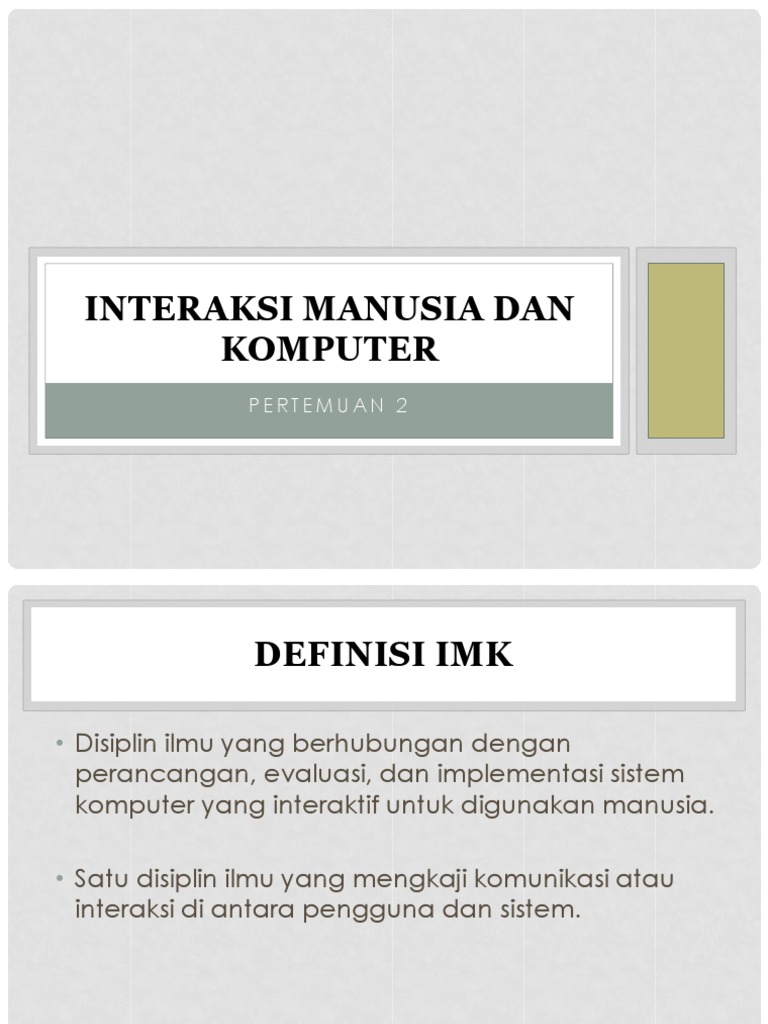 INTERAKSI MANUSIA DAN KOMPUTER

PERTEMUAN 2

DEFINISI IMK

• Disiplin ilmu yang berhubungan dengan perancangan, evaluasi, dan implementasi sistem komputer yang interaktif untuk digunakan manusia.

• Satu disiplin ilmu yang mengkaji komunikasi atau interaksi di antara pengguna dan sistem.